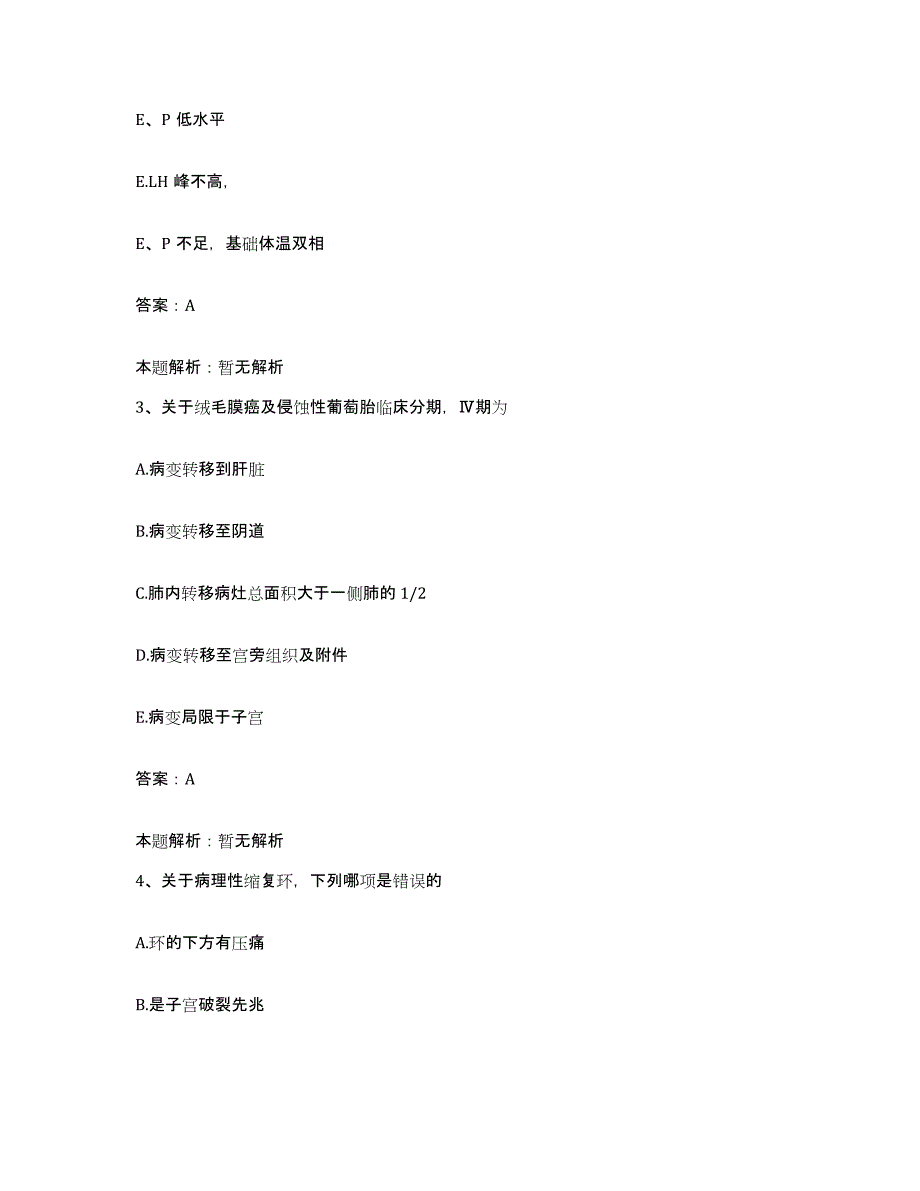 E、P 低水平

E.LH 峰不高,

E、P 不足，基础体温双相

答案：A

本题解析：暂无解析

3、关于绒毛膜癌及侵蚀性葡萄胎临床分期，Ⅳ期为

A.病变转移到肝脏

B.病变转移至阴道

C.肺内转移病灶总面积大于一侧肺的 1/2

D.病变转移至宫旁组织及附件

E.病变局限于子宫

答案：A

本题解析：暂无解析

4、关于病理性缩复环，下列哪项是错误的

A.环的下方有压痛

B.是子宫破裂先兆